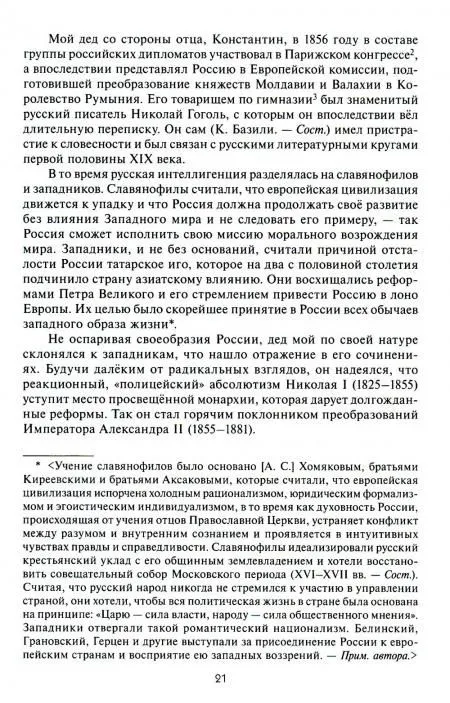 Мой дед со стороны отца, Константин, в 1856 году в составе группы российских дипломатов участвовал в Парижском конгрессе$^2$, а впоследствии представлял Россию в Европейской комиссии, подготовившей преобразование княжеств Молдавии и Валахии в Королевство Румыния. Его товарищем по гимназии$^3$ был знаменитый русский писатель Николай Гоголь, с которым он впоследствии вёл длительную переписку. Он сам (К. Базили. — Сост.) имел пристрастие к словесности и был связан с русскими литературными кругами первой половины XIX века.

В то время русская интеллигенция разделялась на славянофилов и западников. Славянофилы считали, что европейская цивилизация движется к упадку и что Россия должна продолжать своё развитие без влияния Западного мира и не следовать его примеру, — так Россия сможет исполнить свою миссию морального возрождения мира. Западники, и не без оснований, считали причиной отсталости России татарское иго, которое на два с половиной столетия подчинило страну азиатскому влиянию. Они восхищались реформами Петра Великого и его стремлением привести Россию в лоно Европы. Их целью было скорейшее принятие в России всех обычаев западного образа жизни*.

Не оспаривая своеобразия России, дед мой по своей натуре склонялся к западникам, что нашло отражение в его сочинениях. Будучи далёким от радикальных взглядов, он надеялся, что реакционный, «полицейский» абсолютизм Николая I (1825–1855) уступит место просвещённой монархии, которая дарует долгожданные реформы. Так он стал горячим поклонником преобразований Императора Александра II (1855–1881).

* <Учение славянофилов было основано [А. С.] Хомяковым, братьями Киреевскими и братьями Аксаковыми, которые считали, что европейская цивилизация испорчена холодным рационализмом, юридическим формализмом и эгоистическим индивидуализмом, в то время как духовность России, происходящая от учения отцов Православной Церкви, устраняет конфликт между разумом и внутренним сознанием и проявляется в интуитивных чувствах правды и справедливости. Славянофилы идеализировали русский крестьянский уклад с его общинным землевладением и хотели восстановить совещательный собор Московского периода (XVI–XVII вв. — Сост.). Считая, что русский народ никогда не стремился к участию в управлении страной, они хотели, чтобы вся политическая жизнь в стране была основана на принципе: «Царю — сила власти, народу — сила общественного мнения». Западники отвергали такой романтический национализм. Белинский, Грановский, Герцен и другие выступали за присоединение России к европейским странам и восприятие ею западных воззрений. — Прим. автора.>

21